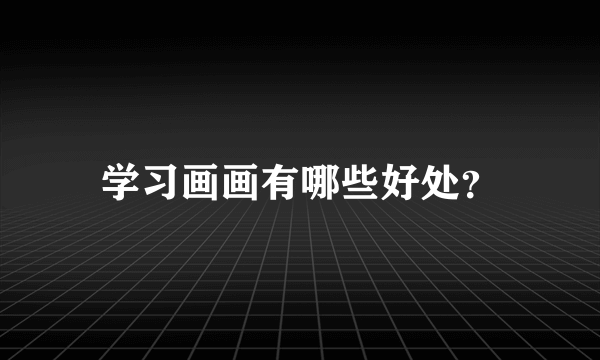 学习画画有哪些好处?